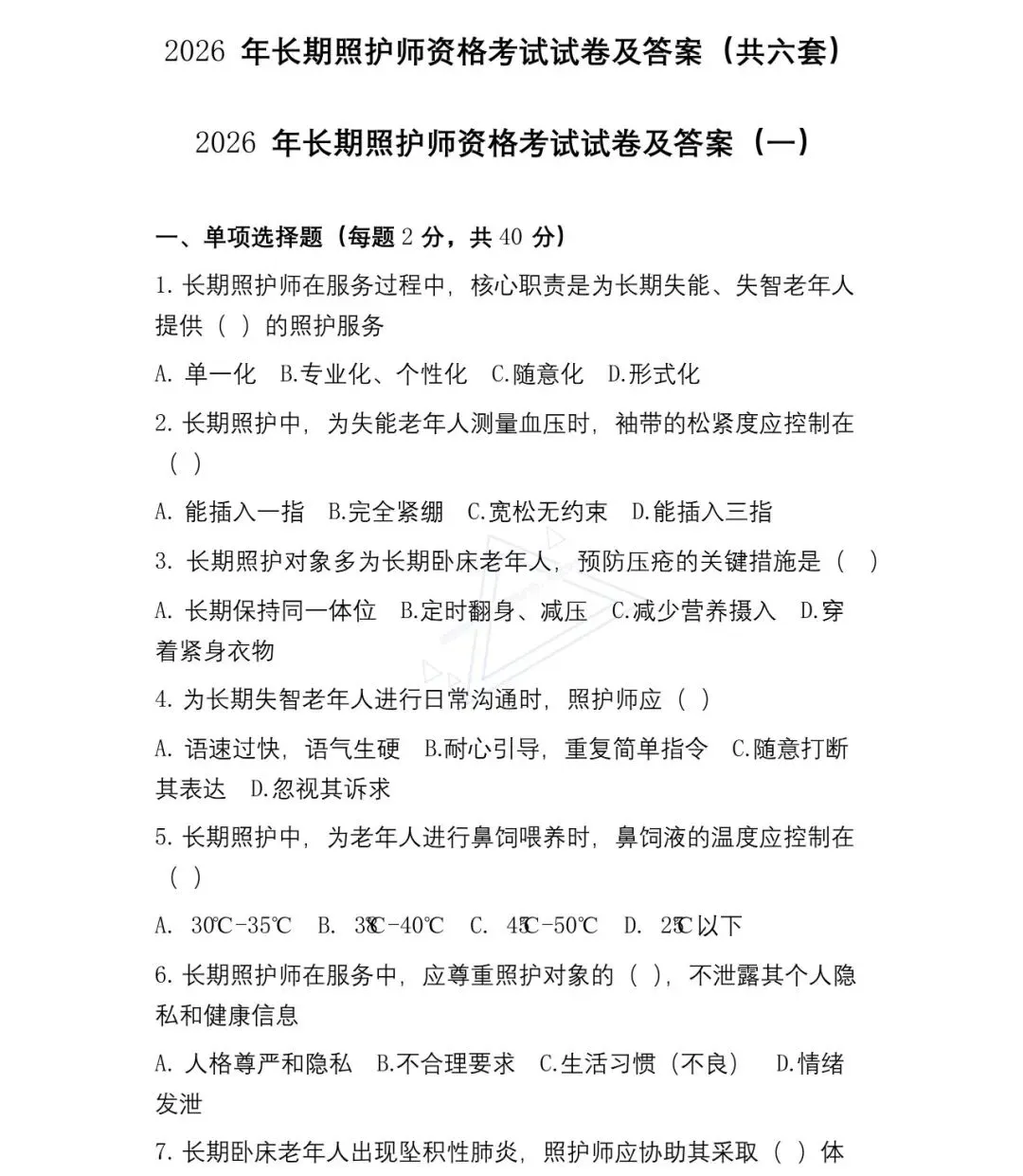 2026 年长期照护师资格考试试卷及答案（共六套）

2026 年长期照护师资格考试试卷及答案（一）

一、单项选择题（每题 2 分，共 40 分）

1. 长期照护师在服务过程中，核心职责是为长期失能、失智老年人提供（ ）的照护服务

A. 单一化 B.专业化、个性化 C.随意化 D.形式化

2. 长期照护中，为失能老年人测量血压时，袖带的松紧度应控制在（ ）

A. 能插入一指 B.完全紧绷 C.宽松无约束 D.能插入三指

3. 长期照护对象多为长期卧床老年人，预防压疮的关键措施是（ ）

A. 长期保持同一体位 B.定时翻身、减压 C.减少营养摄入 D.穿着紧身衣物

4. 为长期失智老年人进行日常沟通时，照护师应（ ）

A. 语速过快，语气生硬 B.耐心引导，重复简单指令 C.随意打断其表达 D.忽视其诉求

5. 长期照护中，为老年人进行鼻饲喂养时，鼻饲液的温度应控制在（ ）

A. 30℃-35℃ B. 38℃-40℃ C. 45℃-50℃ D. 25℃以下

6. 长期照护师在服务中，应尊重照护对象的（ ），不泄露其个人隐私和健康信息

A. 人格尊严和隐私 B.不合理要求 C.生活习惯（不良） D.情绪发泄

7. 长期卧床老年人出现坠积性肺炎，照护师应协助其采取（ ）体